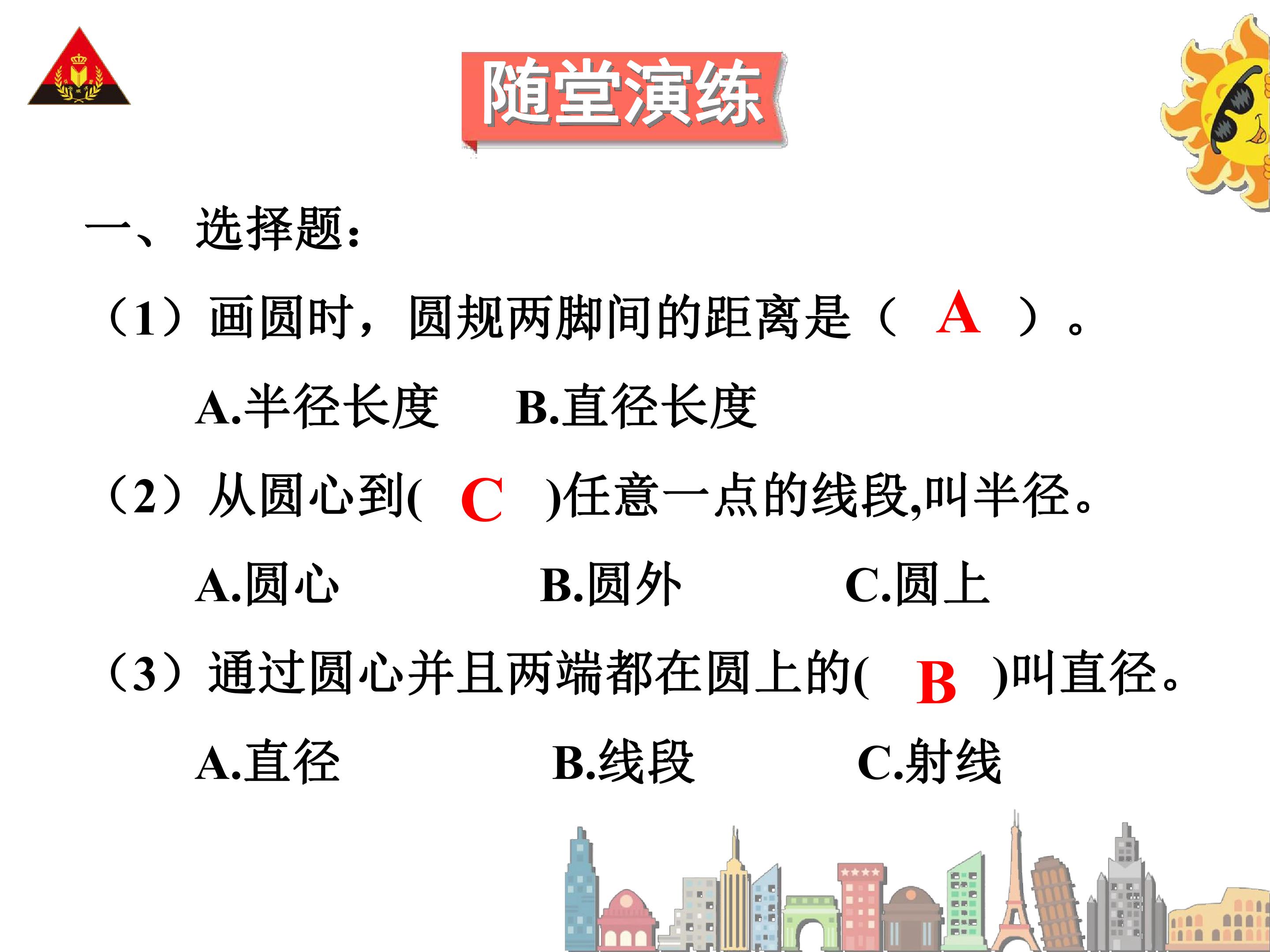 随堂演练

一、选择题:

(1)画圆时,圆规两脚间的距离是( A )。

A.半径长度 B.直径长度

(2)从圆心到( C )任意一点的线段,叫半径。

A.圆心 B.圆外 C.圆上

(3)通过圆心并且两端都在圆上的( B )叫直径。

A.直径 B.线段 C.射线